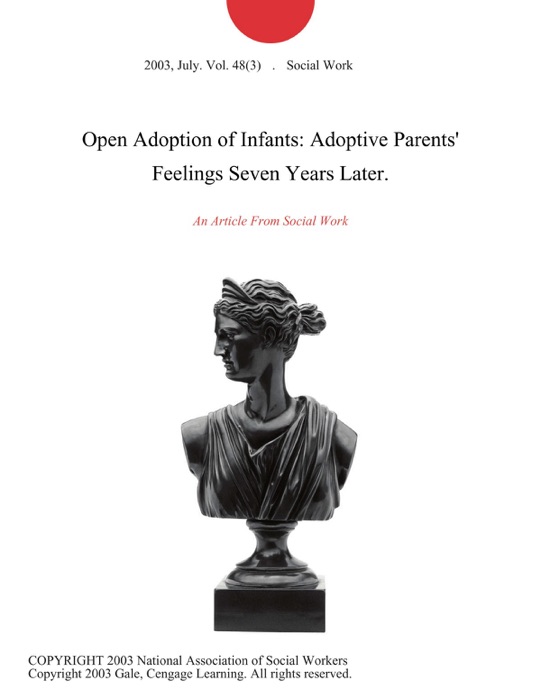 2003, July. Vol. 48(3) . Social Work

Open Adoption of Infants: Adoptive Parents' Feelings Seven Years Later.

An Article From Social Work

COPYRIGHT 2003 National Association of Social Workers
Copyright 2003 Gale, Cengage Learning. All rights reserved.